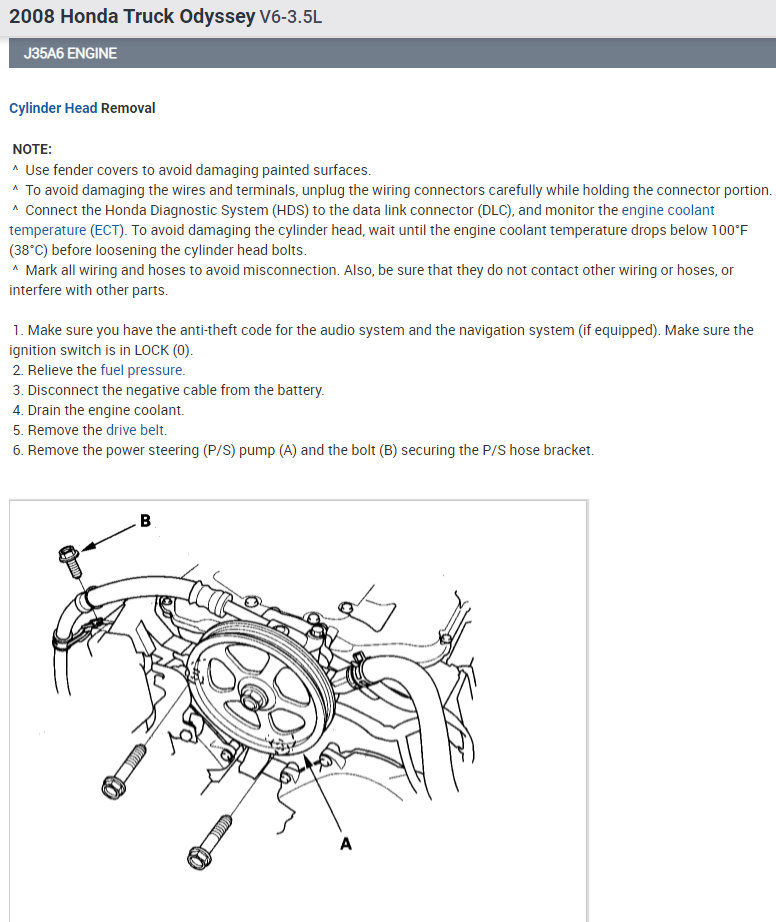 2008 Honda Truck Odyssey V6-3.5L

J35A6 ENGINE

Cylinder Head Removal

NOTE:
^ Use fender covers to avoid damaging painted surfaces.
^ To avoid damaging the wires and terminals, unplug the wiring connectors carefully while holding the connector portion.
^ Connect the Honda Diagnostic System (HDS) to the data link connector (DLC), and monitor the engine coolant temperature (ECT). To avoid damaging the cylinder head, wait until the engine coolant temperature drops below 100°F (38°C) before loosening the cylinder head bolts.
^ Mark all wiring and hoses to avoid misconnection. Also, be sure that they do not contact other wiring or hoses, or interfere with other parts.

1. Make sure you have the anti-theft code for the audio system and the navigation system (if equipped). Make sure the ignition switch is in LOCK (0).
2. Relieve the fuel pressure.
3. Disconnect the negative cable from the battery.
4. Drain the engine coolant.
5. Remove the drive belt.
6. Remove the power steering (P/S) pump (A) and the bolt (B) securing the P/S hose bracket.

B

A